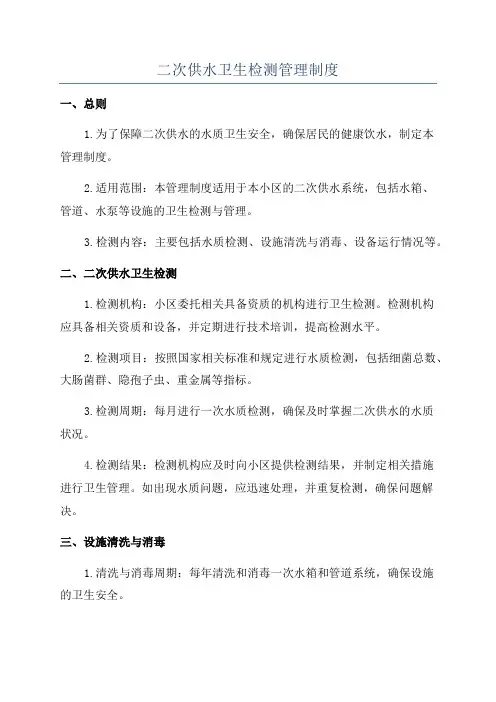 二次供水卫生检测管理制度

一、总则

1.为了保障二次供水的水质卫生安全，确保居民的健康饮水，制定本管理制度。

2.适用范围：本管理制度适用于本小区的二次供水系统，包括水箱、管道、水泵等设施的卫生检测与管理。

3.检测内容：主要包括水质检测、设施清洗与消毒、设备运行情况等。

二、二次供水卫生检测

1.检测机构：小区委托相关具备资质的机构进行卫生检测。检测机构应具备相关资质和设备，并定期进行技术培训，提高检测水平。

2.检测项目：按照国家相关标准和规定进行水质检测，包括细菌总数、大肠菌群、隐孢子虫、重金属等指标。

3.检测周期：每月进行一次水质检测，确保及时掌握二次供水的水质状况。

4.检测结果：检测机构应及时向小区提供检测结果，并制定相关措施进行卫生管理。如出现水质问题，应迅速处理，并重复检测，确保问题解决。

三、设施清洗与消毒

1.清洗与消毒周期：每年清洗和消毒一次水箱和管道系统，确保设施的卫生安全。